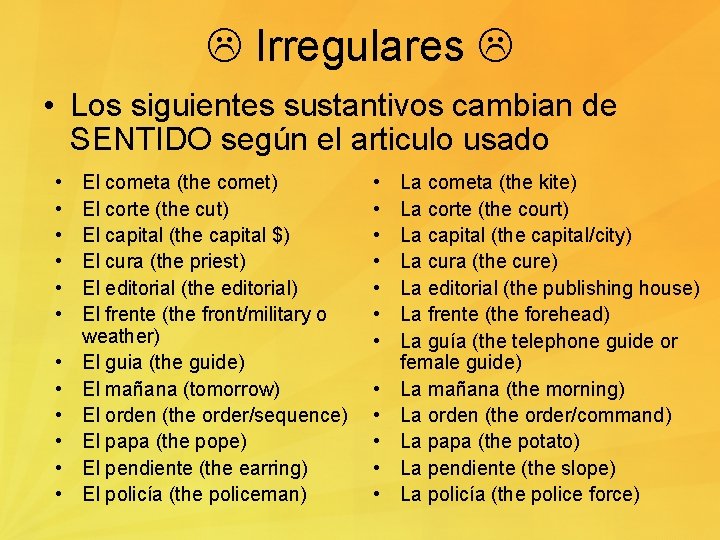 ☹ Irregulares ☹

• Los siguientes sustantivos cambian de SENTIDO según el articulo usado

• El cometa (the comet)
• El corte (the cut)
• El capital (the capital $)
• El cura (the priest)
• El editorial (the editorial)
• El frente (the front/military o weather)
• El guia (the guide)
• El mañana (tomorrow)
• El orden (the order/sequence)
• El papa (the pope)
• El pendiente (the earring)
• El policía (the policeman)

• La cometa (the kite)
• La corte (the court)
• La capital (the capital/city)
• La cura (the cure)
• La editorial (the publishing house)
• La frente (the forehead)
• La guía (the telephone guide or female guide)
• La mañana (the morning)
• La orden (the order/command)
• La papa (the potato)
• La pendiente (the slope)
• La policía (the police force)